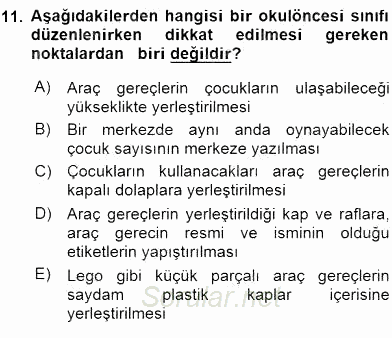 11. Aşağıdakilerden hangisi bir okulöncesi sınıfı düzenlenirken dikkat edilmesi gereken noktalardan biri değildir?

A) Araç gereçlerin çocukların ulaşabileceği yükseklikte yerleştirilmesi

B) Bir merkezde aynı anda oynayabilecek çocuk sayısının merkeze yazılması

C) Çocukların kullanacakları araç gereçlerin kapalı dolaplara yerleştirilmesi

D) Araç gereçlerin yerleştirildiği kap ve raflara, araç gerecin resmi ve isminin olduğu etiketlerin yapıştırılması

E) Lego gibi küçük parçalı araç gereçlerin saydam plastik kaplar içerisine yerleştirilmesi

Sorular.net